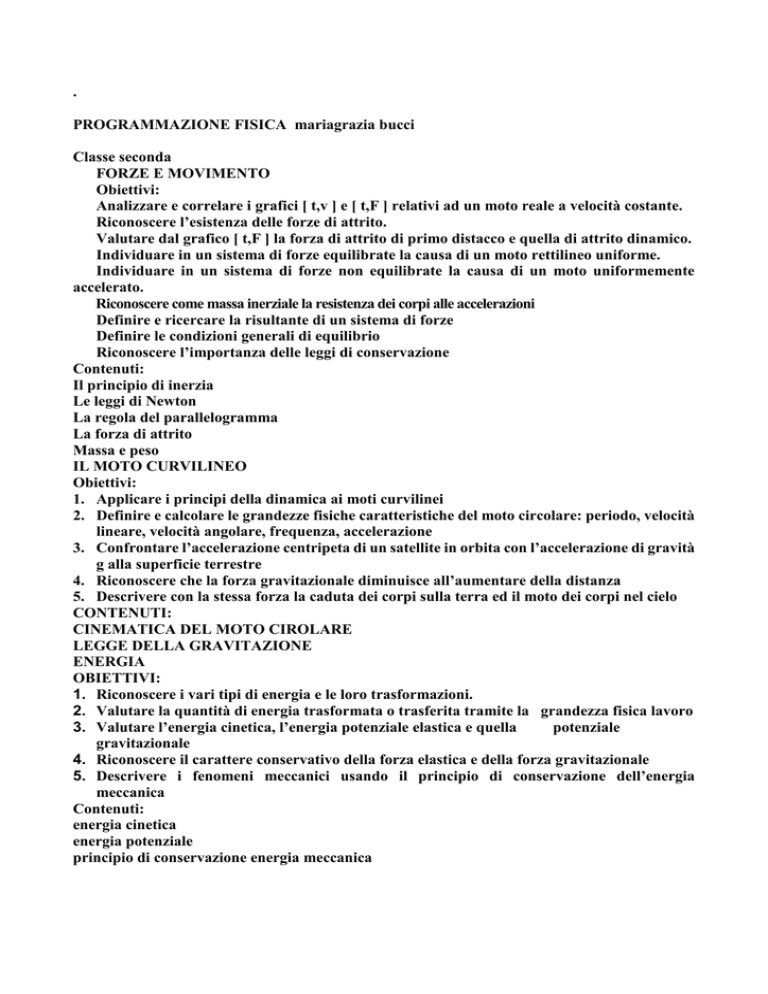 .

PROGRAMMAZIONE FISICA mariagrazia bucci

Classe seconda
FORZE E MOVIMENTO
Obiettivi:
Analizzare e correlare i grafici [ t,v ] e [ t,F ] relativi ad un moto reale a velocità costante.
Riconoscere l'esistenza delle forze di attrito.
Valutare dal grafico [ t,F ] la forza di attrito di primo distacco e quella di attrito dinamico.
Individuare in un sistema di forze equilibrate la causa di un moto rettilineo uniforme.
Individuare in un sistema di forze non equilibrate la causa di un moto uniformemente accelerato.
Riconoscere come massa inerziale la resistenza dei corpi alle accelerazioni
Definire e ricercare la risultante di un sistema di forze
Definire le condizioni generali di equilibrio
Riconoscere l'importanza delle leggi di conservazione
Contenuti:
Il principio di inerzia
Le leggi di Newton
La regola del parallelogramma
La forza di attrito
Massa e peso
IL MOTO CURVILINEO
Obiettivi:
1. Applicare i principi della dinamica ai moti curvilinei
2. Definire e calcolare le grandezze fisiche caratteristiche del moto circolare: periodo, velocità lineare, velocità angolare, frequenza, accelerazione
3. Confrontare l'accelerazione centripeta di un satellite in orbita con l'accelerazione di gravità g alla superficie terrestre
4. Riconoscere che la forza gravitazionale diminuisce all'aumentare della distanza
5. Descrivere con la stessa forza la caduta dei corpi sulla terra ed il moto dei corpi nel cielo
CONTENUTI:
CINEMATICA DEL MOTO CIROLARE
LEGGE DELLA GRAVITAZIONE
ENERGIA
OBIETTIVI:
1. Riconoscere i vari tipi di energia e le loro trasformazioni.
2. Valutare la quantità di energia trasformata o trasferita tramite la grandezza fisica lavoro
3. Valutare l'energia cinetica, l'energia potenziale elastica e quella potenziale gravitazionale
4. Riconoscere il carattere conservativo della forza elastica e della forza gravitazionale
5. Descrivere i fenomeni meccanici usando il principio di conservazione dell'energia meccanica
Contenuti:
energia cinetica
energia potenziale
principio di conservazione energia meccanica